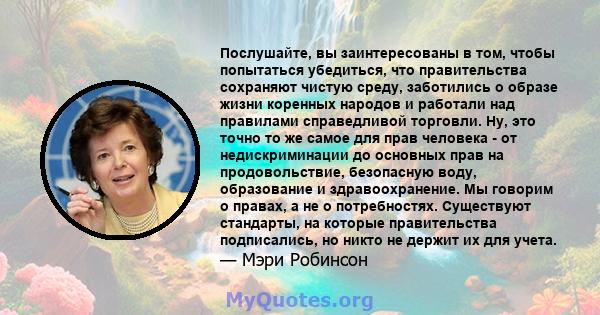 Послушайте, вы заинтересованы в том, чтобы попытаться убедиться, что правительства сохраняют чистую среду, заботились о образе жизни коренных народов и работали над правилами справедливой торговли. Ну, это точно то же самое для прав человека - от недискриминации до основных прав на продовольствие, безопасную воду, образование и здравоохранение. Мы говорим о правах, а не о потребностях. Существуют стандарты, на которые правительства подписались, но никто не держит их для учета.
— Мэри Робинсон

MyQuotes.org